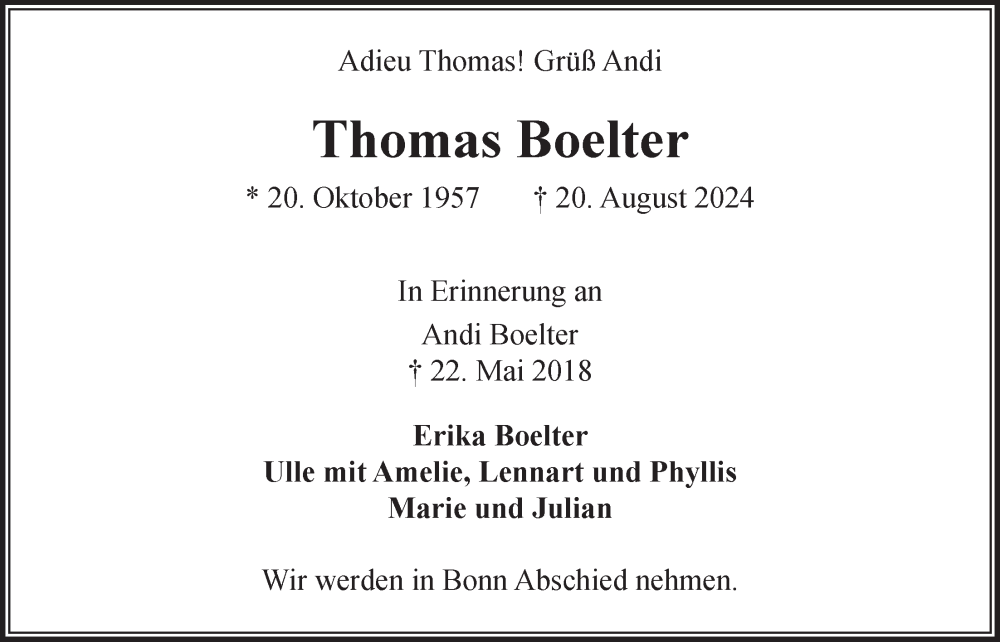 Adieu Thomas! Grüß Andi

Thomas Boelter

* 20. Oktober 1957 † 20. August 2024

In Erinnerung an
Andi Boelter
† 22. Mai 2018

Erika Boelter
Ulle mit Amelie, Lennart und Phyllis
Marie und Julian

Wir werden in Bonn Abschied nehmen.